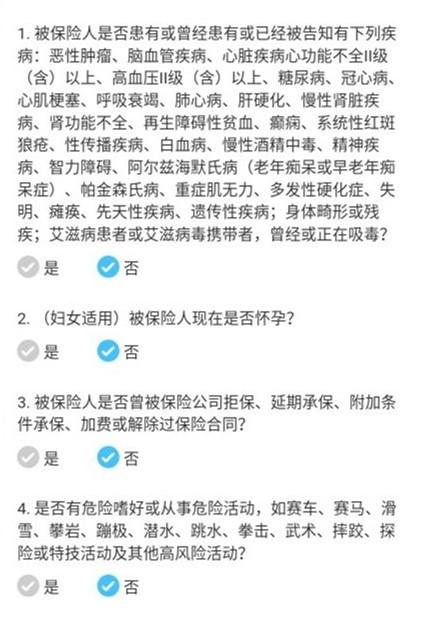 1. 被保险人是否患有或曾经患有或已经被告知有下列疾病：恶性肿瘤、脑血管疾病、心脏疾病心功能不全II级（含）以上、高血压II级（含）以上、糖尿病、冠心病、心肌梗塞、呼吸衰竭、肺心病、肝硬化、慢性肾脏疾病、肾功能不全、再生障碍性贫血、癫痫、系统性红斑狼疮、性传播疾病、白血病、慢性酒精中毒、精神疾病、智力障碍、阿尔兹海默氏病（老年痴呆或早老年痴呆症）、帕金森氏病、重症肌无力、多发性硬化症、失明、瘫痪、先天性疾病、遗传性疾病；身体畸形或残疾；艾滋病患者或艾滋病毒携带者，曾经或正在吸毒？

是 否

2. （妇女适用）被保险人现在是否怀孕？

是 否

3. 被保险人是否曾被保险公司拒保、延期承保、附加条件承保、加费或解除过保险合同？

是 否

4. 是否有危险嗜好或从事危险活动，如赛车、赛马、滑雪、攀岩、蹦极、潜水、跳水、拳击、武术、摔跤、探险或特技活动及其他高风险活动？

是 否